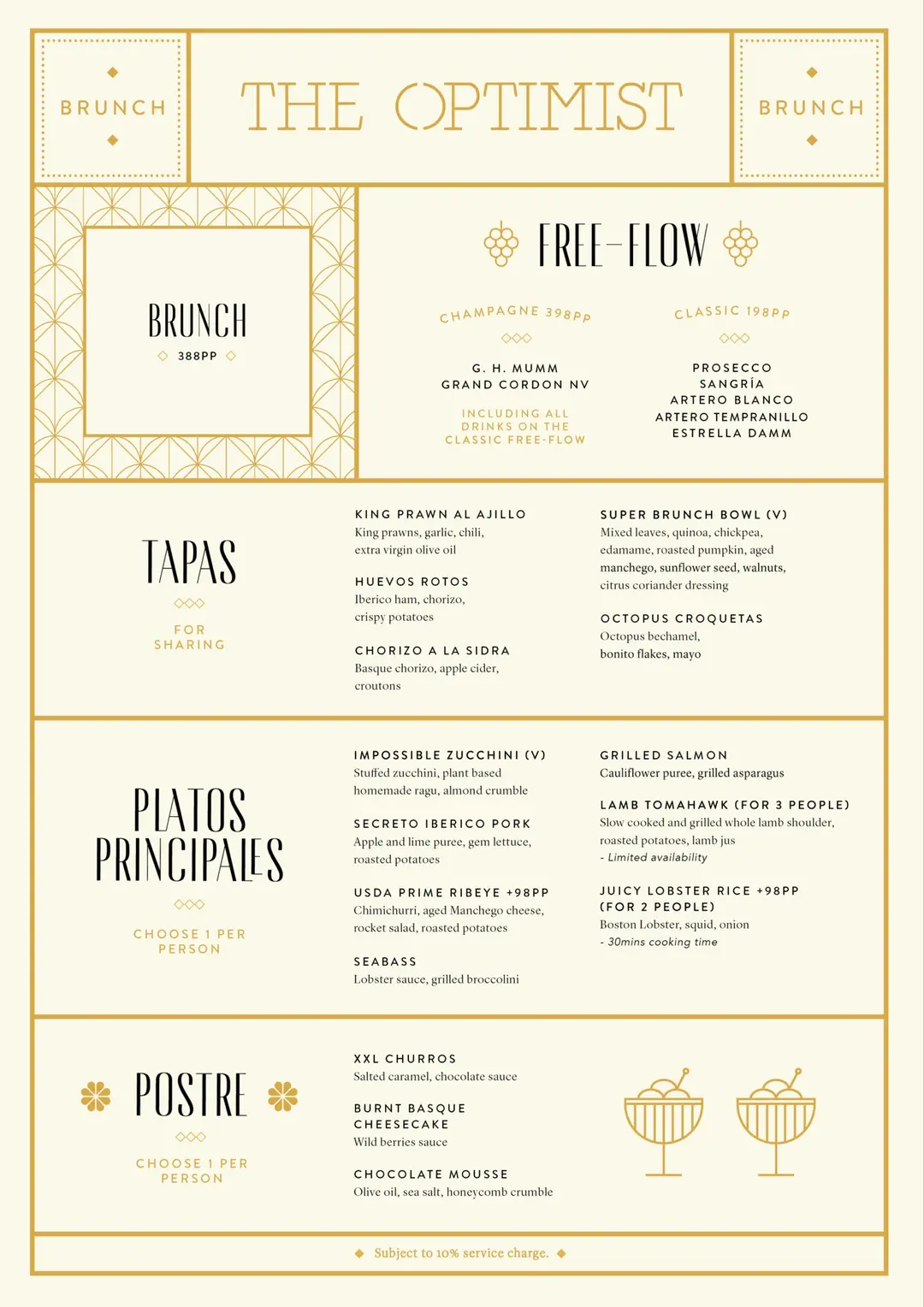 BRUNCH

THE OPTIMIST

BRUNCH

BRUNCH
388PP

FREE-FLOW

CHAMPAGNE 398PP

G. H. MUMM
GRAND CORDON NV

INCLUDING ALL DRINKS ON THE CLASSIC FREE-FLOW

CLASSIC 198PP

PROSECCO
SANGRÍA
ARTERO BLANCO
ARTERO TEMPRANILLO
ESTRELLA DAMM

TAPAS

FOR SHARING

KING PRAWN AL AJILLO
King prawns, garlic, chili, extra virgin olive oil

HUEVOS ROTOS
Iberico ham, chorizo, crispy potatoes

CHORIZO A LA SIDRA
Basque chorizo, apple cider, croutons

SUPER BRUNCH BOWL (V)
Mixed leaves, quinoa, chickpea, edamame, roasted pumpkin, aged manchego, sunflower seed, walnuts, citrus coriander dressing

OCTOPUS CROQUETAS
Octopus bechamel, bonito flakes, mayo

PLATOS PRINCIPALES

CHOOSE 1 PER PERSON

IMPOSSIBLE ZUCCHINI (V)
Stuffed zucchini, plant based homemade ragu, almond crumble

SECRETO IBERICO PORK
Apple and lime puree, gem lettuce, roasted potatoes

USDA PRIME RIBEYE +98PP
Chimichurri, aged Manchego cheese, rocket salad, roasted potatoes

SEABASS
Lobster sauce, grilled broccolini

GRILLED SALMON
Cauliflower puree, grilled asparagus

LAMB TOMAHAWK (FOR 3 PEOPLE)
Slow cooked and grilled whole lamb shoulder, roasted potatoes, lamb jus
- Limited availability

JUICY LOBSTER RICE +98PP (FOR 2 PEOPLE)
Boston Lobster, squid, onion
- 30mins cooking time

POSTRE

CHOOSE 1 PER PERSON

XXL CHURROS
Salted caramel, chocolate sauce

BURNT BASQUE CHEESECAKE
Wild berries sauce

CHOCOLATE MOUSSE
Olive oil, sea salt, honeycomb crumble

Subject to 10% service charge.